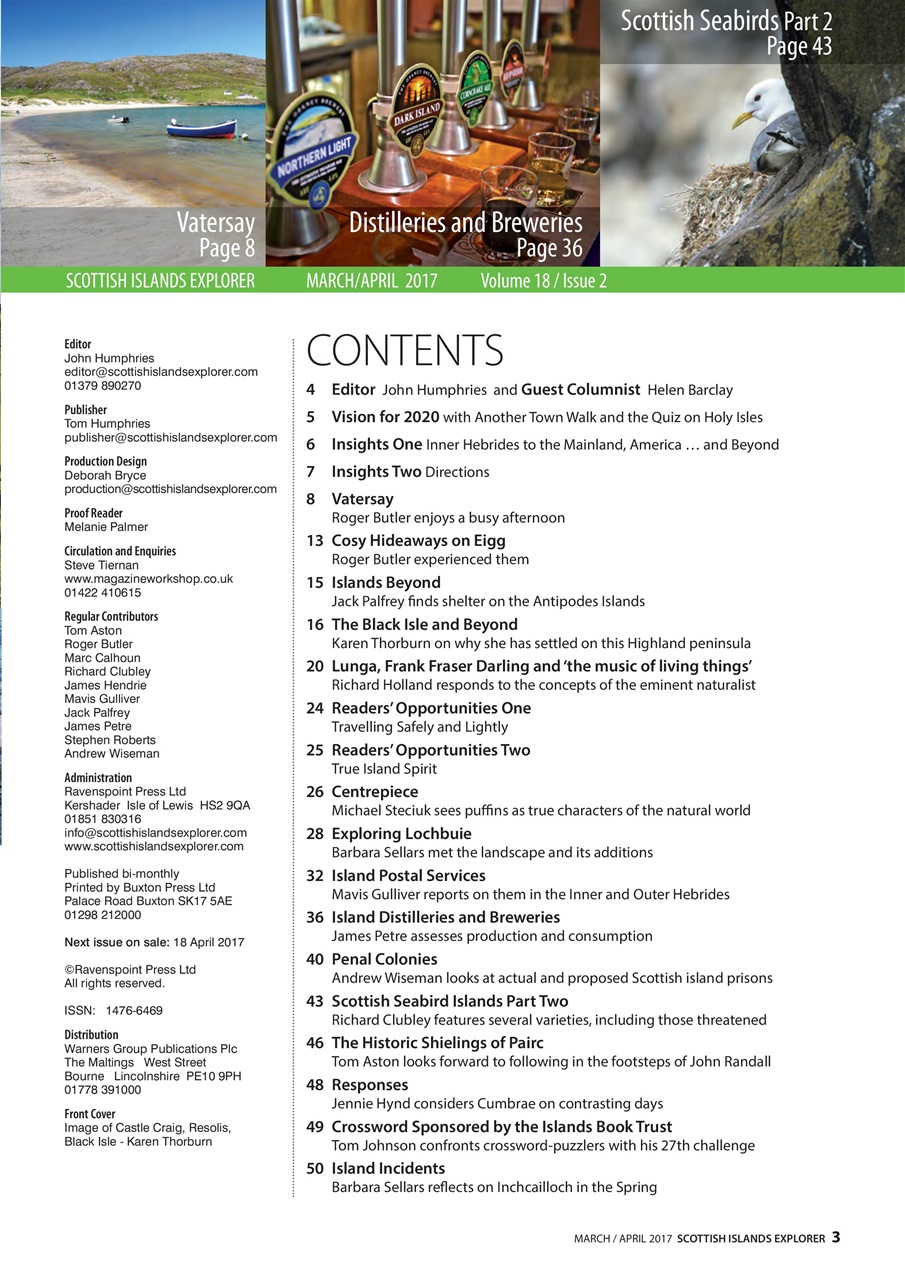 Scottish Seabirds Part 2
Page 43

NORTHERN LIGHT

DARK ISLAND

CORNCRAKE ALE

Vatersay
Page 8

Distilleries and Breweries
Page 36

SCOTTISH ISLANDS EXPLORER MARCH/APRIL 2017 Volume 18 / Issue 2

Editor
John Humphries
editor@scottishislandsexplorer.com
01379 890270

Publisher
Tom Humphries
publisher@scottishislandsexplorer.com

Production Design
Deborah Bryce
production@scottishislandsexplorer.com

Proof Reader
Melanie Palmer

Circulation and Enquiries
Steve Tiernan
www.magazineworkshop.co.uk
01422 410615

Regular Contributors
Tom Aston
Roger Butler
Marc Calhoun
Richard Clubley
James Hendrie
Mavis Gulliver
Jack Palfrey
James Petre
Stephen Roberts
Andrew Wiseman

Administration
Ravenspoint Press Ltd
Kershader Isle of Lewis HS2 9QA
01851 830316
info@scottishislandsexplorer.com
www.scottishislandsexplorer.com

Published bi-monthly
Printed by Buxton Press Ltd
Palace Road Buxton SK17 5AE
01298 212000

Next issue on sale: 18 April 2017

©Ravenspoint Press Ltd
All rights reserved.

ISSN: 1476-6469

Distribution
Warners Group Publications Plc
The Maltings West Street
Bourne Lincolnshire PE10 9PH
01778 391000

Front Cover
Image of Castle Craig, Resolis,
Black Isle - Karen Thorburn

CONTENTS

4 Editor John Humphries and Guest Columnist Helen Barclay

5 Vision for 2020 with Another Town Walk and the Quiz on Holy Isles

6 Insights One Inner Hebrides to the Mainland, America … and Beyond

7 Insights Two Directions

8 Vatersay
Roger Butler enjoys a busy afternoon

13 Cosy Hideaways on Eigg
Roger Butler experienced them

15 Islands Beyond
Jack Palfrey finds shelter on the Antipodes Islands

16 The Black Isle and Beyond
Karen Thorburn on why she has settled on this Highland peninsula

20 Lunga, Frank Fraser Darling and 'the music of living things'
Richard Holland responds to the concepts of the eminent naturalist

24 Readers' Opportunities One
Travelling Safely and Lightly

25 Readers' Opportunities Two
True Island Spirit

26 Centrepiece
Michael Steciuk sees puffins as true characters of the natural world

28 Exploring Lochbuie
Barbara Sellars met the landscape and its additions

32 Island Postal Services
Mavis Gulliver reports on them in the Inner and Outer Hebrides

36 Island Distilleries and Breweries
James Petre assesses production and consumption

40 Penal Colonies
Andrew Wiseman looks at actual and proposed Scottish island prisons

43 Scottish Seabird Islands Part Two
Richard Clubley features several varieties, including those threatened

46 The Historic Shielings of Pairc
Tom Aston looks forward to following in the footsteps of John Randall

48 Responses
Jennie Hynd considers Cumbrae on contrasting days

49 Crossword Sponsored by the Islands Book Trust
Tom Johnson confronts crossword-puzzlers with his 27th challenge

50 Island Incidents
Barbara Sellars reflects on Inchcailloch in the Spring

MARCH / APRIL 2017 SCOTTISH ISLANDS EXPLORER 3